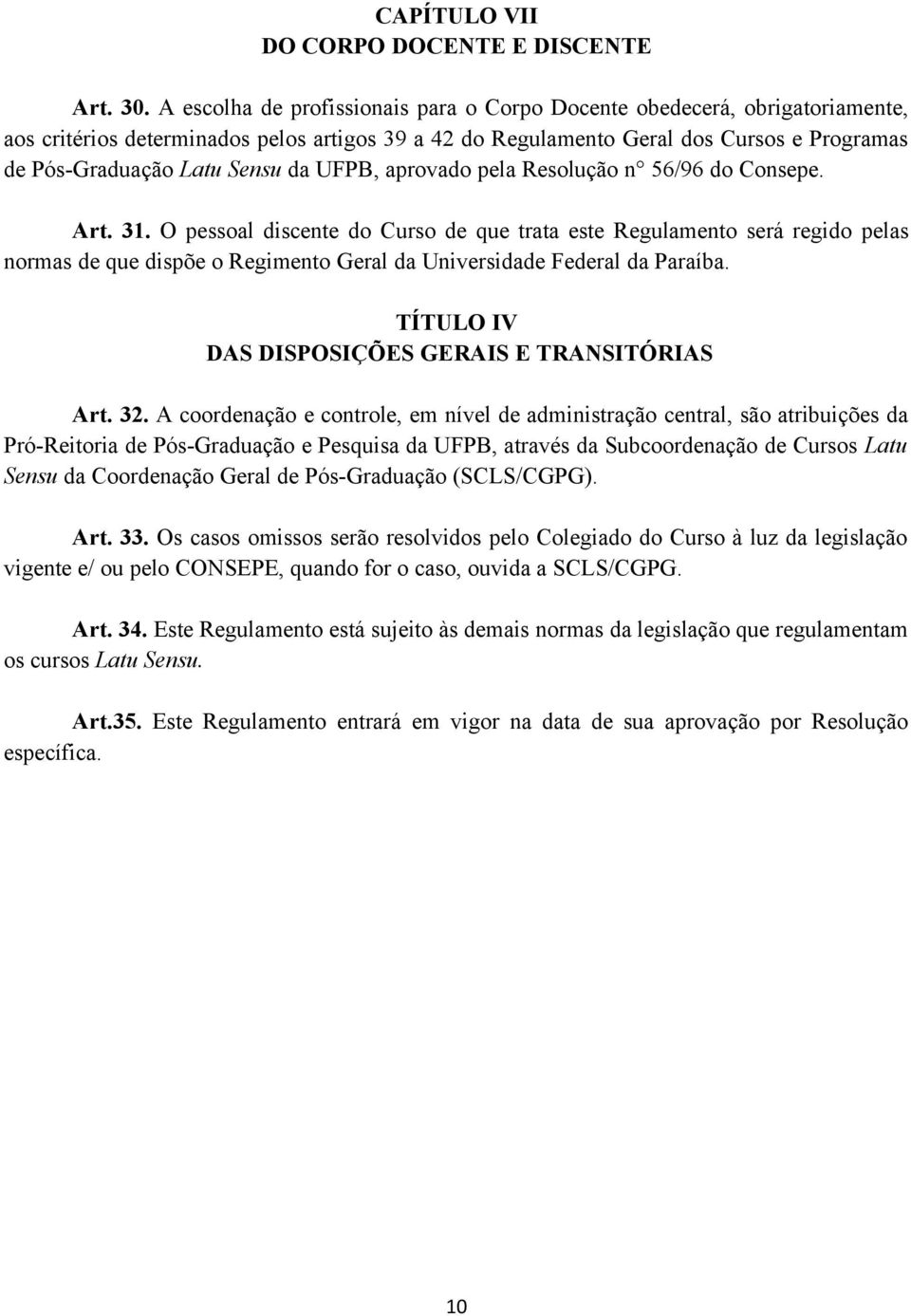 CAPÍTULO VII
DO CORPO DOCENTE E DISCENTE

Art. 30. A escolha de profissionais para o Corpo Docente obedecerá, obrigatoriamente, aos critérios determinados pelos artigos 39 a 42 do Regulamento Geral dos Cursos e Programas de Pós-Graduação Latu Sensu da UFPB, aprovado pela Resolução n° 56/96 do Consepe.

Art. 31. O pessoal discente do Curso de que trata este Regulamento será regido pelas normas de que dispõe o Regimento Geral da Universidade Federal da Paraíba.

TÍTULO IV
DAS DISPOSIÇÕES GERAIS E TRANSITÓRIAS

Art. 32. A coordenação e controle, em nível de administração central, são atribuições da Pró-Reitoria de Pós-Graduação e Pesquisa da UFPB, através da Subcoordenação de Cursos Latu Sensu da Coordenação Geral de Pós-Graduação (SCLS/CGPG).

Art. 33. Os casos omissos serão resolvidos pelo Colegiado do Curso à luz da legislação vigente e/ ou pelo CONSEPE, quando for o caso, ouvida a SCLS/CGPG.

Art. 34. Este Regulamento está sujeito às demais normas da legislação que regulamentam os cursos Latu Sensu.

Art.35. Este Regulamento entrará em vigor na data de sua aprovação por Resolução específica.

10